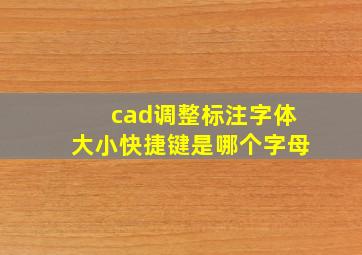 cad调整标注字体大小快捷键是哪个字母